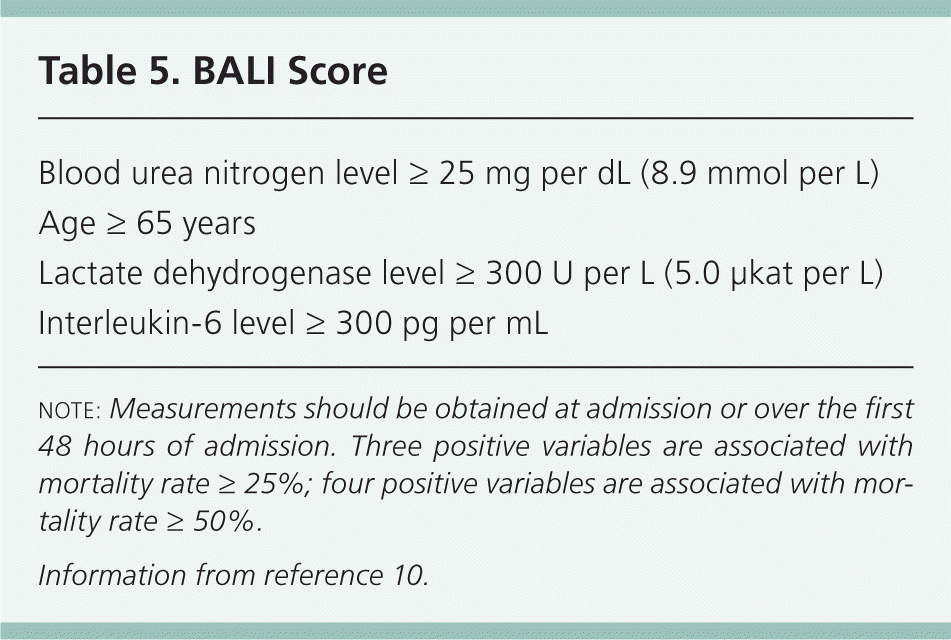 Table 5. BALI Score

Blood urea nitrogen level ≥ 25 mg per dL (8.9 mmol per L)
Age ≥ 65 years
Lactate dehydrogenase level ≥ 300 U per L (5.0 µkat per L)
Interleukin-6 level ≥ 300 pg per mL

NOTE: Measurements should be obtained at admission or over the first 48 hours of admission. Three positive variables are associated with mortality rate ≥ 25%; four positive variables are associated with mortality rate ≥ 50%.

Information from reference 10.